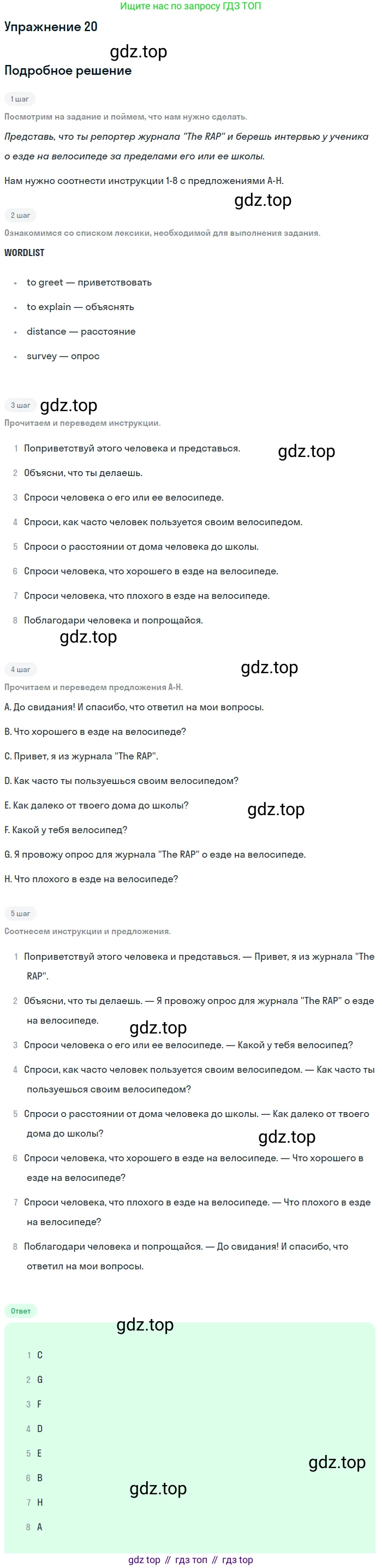 Ищите нас по запросу ГДЗ ТОП

Упражнение 20

Подробное решение

1 шаг

Посмотрим на задание и поймем, что нам нужно сделать.

Представь, что ты репортер журнала "The RAP" и берешь интервью у ученика о езде на велосипеде за пределами его или ее школы.

Нам нужно соотнести инструкции 1-8 с предложениями A-H.

2 шаг

Ознакомимся со списком лексики, необходимой для выполнения задания.

WORDLIST

• to greet — приветствовать
• to explain — объяснять
• distance — расстояние
• survey — опрос

3 шаг

Прочитаем и переведем инструкции.

1 Поприветствуй этого человека и представься.
2 Объясни, что ты делаешь.
3 Спроси человека о его или ее велосипеде.
4 Спроси, как часто человек пользуется своим велосипедом.
5 Спроси о расстоянии от дома человека до школы.
6 Спроси человека, что хорошего в езде на велосипеде.
7 Спроси человека, что плохого в езде на велосипеде.
8 Поблагодари человека и попрощайся.

4 шаг

Прочитаем и переведем предложения A-H.

A. До свидания! И спасибо, что ответил на мои вопросы.

B. Что хорошего в езде на велосипеде?

C. Привет, я из журнала "The RAP".

D. Как часто ты пользуешься своим велосипедом?

E. Как далеко от твоего дома до школы?

F. Какой у тебя велосипед?

G. Я провожу опрос для журнала "The RAP" о езде на велосипеде.

H. Что плохого в езде на велосипеде?

5 шаг

Соотнесем инструкции и предложения.

1 Поприветствуй этого человека и представься. — Привет, я из журнала "The RAP".
2 Объясни, что ты делаешь. — Я провожу опрос для журнала "The RAP" о езде на велосипеде.
3 Спроси человека о его или ее велосипеде. — Какой у тебя велосипед?
4 Спроси, как часто человек пользуется своим велосипедом. — Как часто ты пользуешься своим велосипедом?
5 Спроси о расстоянии от дома человека до школы. — Как далеко от твоего дома до школы?
6 Спроси человека, что хорошего в езде на велосипеде. — Что хорошего в езде на велосипеде?
7 Спроси человека, что плохого в езде на велосипеде. — Что плохого в езде на велосипеде?
8 Поблагодари человека и попрощайся. — До свидания! И спасибо, что ответил на мои вопросы.

Ответ

1 C
2 G
3 F
4 D
5 E
6 B
7 H
8 A

gdz top // гдз топ // гдз top

gdz.top